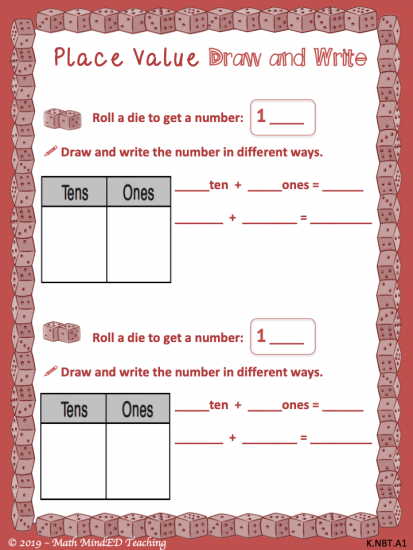 Place Value Draw and Write

Roll a die to get a number: 1 ____

Draw and write the number in different ways.

| Tens | Ones |
|---|---|
| | |

_____ten + _____ones = ______

_______ + ________ = _________

Roll a die to get a number: 1 ____

Draw and write the number in different ways.

| Tens | Ones |
|---|---|
| | |

_____ten + _____ones = ______

_______ + ________ = _________

© 2019 – Math MindED Teaching

K.NBT.A1